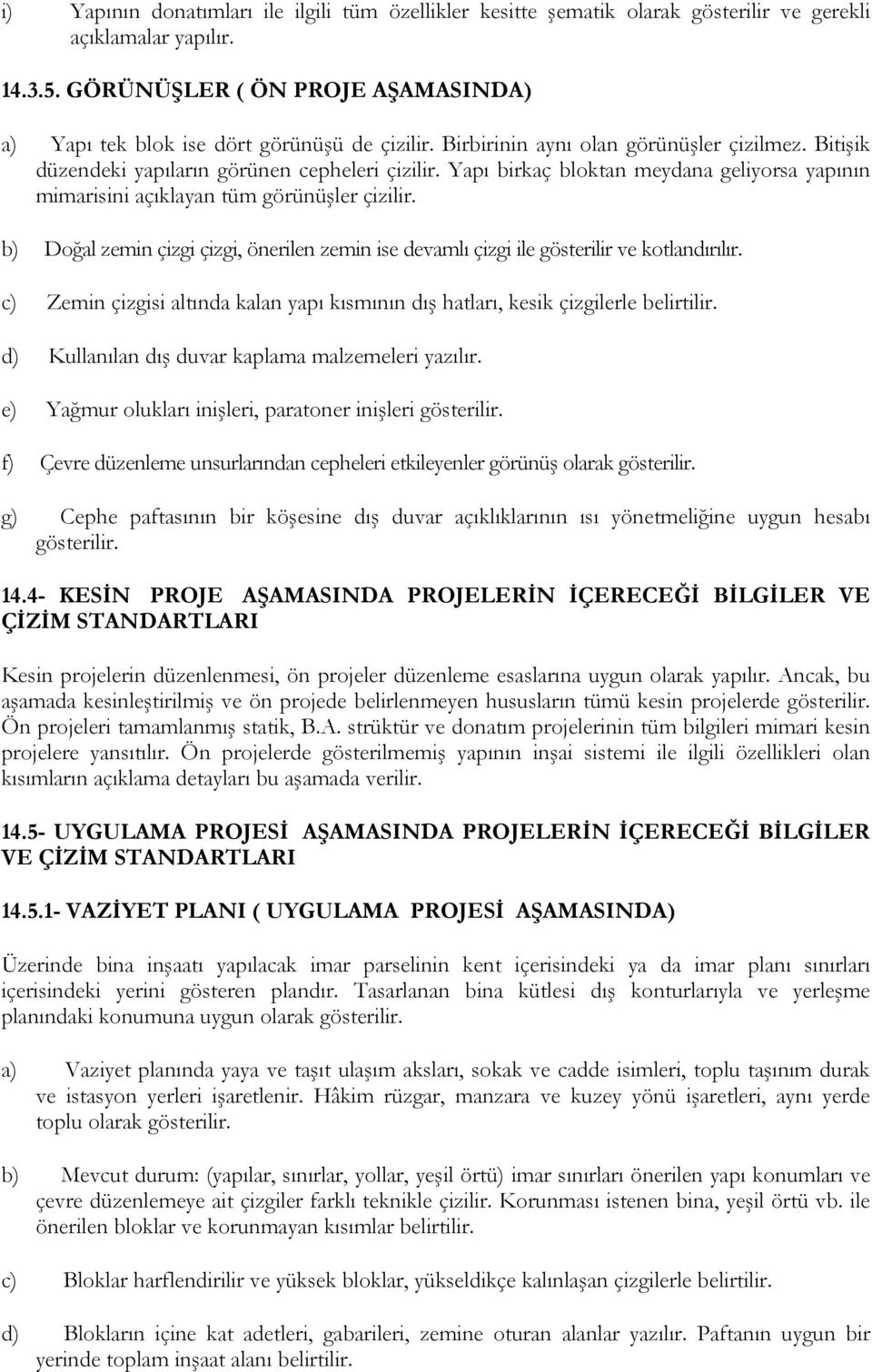 i) Yapının donatımları ile ilgili tüm özellikler kesitte şematik olarak gösterilir ve gerekli açıklamalar yapılır.

14.3.5. GÖRÜNÜŞLER ( ÖN PROJE AŞAMASINDA)

a) Yapı tek blok ise dört görünüşü de çizilir. Birbirinin aynı olan görünüşler çizilmez. Bitişik düzendeki yapıların görünen cepheleri çizilir. Yapı birkaç bloktan meydana geliyorsa yapının mimarisini açıklayan tüm görünüşler çizilir.

b) Doğal zemin çizgi çizgi, önerilen zemin ise devamlı çizgi ile gösterilir ve kotlandırılır.

c) Zemin çizgisi altında kalan yapı kısmının dış hatları, kesik çizgilerle belirtilir.

d) Kullanılan dış duvar kaplama malzemeleri yazılır.

e) Yağmur olukları inişleri, paratoner inişleri gösterilir.

f) Çevre düzenleme unsurlarından cepheleri etkileyenler görünüş olarak gösterilir.

g) Cephe paftasının bir köşesine dış duvar açıklıklarının ısı yönetmeliğine uygun hesabı gösterilir.

14.4- KESİN PROJE AŞAMASINDA PROJELERİN İÇERECEĞİ BİLGİLER VE ÇİZİM STANDARTLARI

Kesin projelerin düzenlenmesi, ön projeler düzenleme esaslarına uygun olarak yapılır. Ancak, bu aşamada kesinleştirilmiş ve ön projede belirlenmeyen hususların tümü kesin projelerde gösterilir. Ön projeleri tamamlanmış statik, B.A. strüktür ve donatım projelerinin tüm bilgileri mimari kesin projelere yansıtılır. Ön projelerde gösterilmemiş yapının inşai sistemi ile ilgili özellikleri olan kısımların açıklama detayları bu aşamada verilir.

14.5- UYGULAMA PROJESİ AŞAMASINDA PROJELERİN İÇERECEĞİ BİLGİLER VE ÇİZİM STANDARTLARI

14.5.1- VAZİYET PLANI ( UYGULAMA PROJESİ AŞAMASINDA)

Üzerinde bina inşaatı yapılacak imar parselinin kent içerisindeki ya da imar planı sınırları içerisindeki yerini gösteren plandır. Tasarlanan bina kütlesi dış konturlarıyla ve yerleşme planındaki konumuna uygun olarak gösterilir.

a) Vaziyet planında yaya ve taşıt ulaşım aksları, sokak ve cadde isimleri, toplu taşınım durak ve istasyon yerleri işaretlenir. Hâkim rüzgar, manzara ve kuzey yönü işaretleri, aynı yerde toplu olarak gösterilir.

b) Mevcut durum: (yapılar, sınırlar, yollar, yeşil örtü) imar sınırları önerilen yapı konumları ve çevre düzenlemeye ait çizgiler farklı teknikle çizilir. Korunması istenen bina, yeşil örtü vb. ile önerilen bloklar ve korunmayan kısımlar belirtilir.

c) Bloklar harflendirilir ve yüksek bloklar, yükseldikçe kalınlaşan çizgilerle belirtilir.

d) Blokların içine kat adetleri, gabarileri, zemine oturan alanlar yazılır. Paftanın uygun bir yerinde toplam inşaat alanı belirtilir.